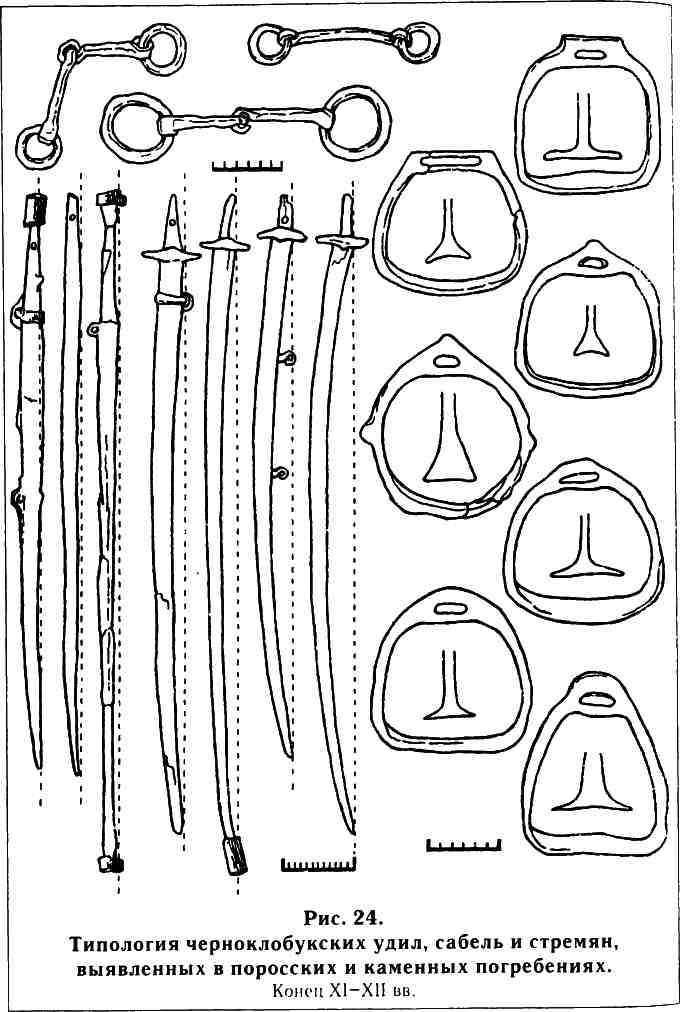 Рис. 24.
Типология черноклобукских удил, сабель и стремян, выявленных в поросских и каменных погребениях.
Конец XI–XII вв.